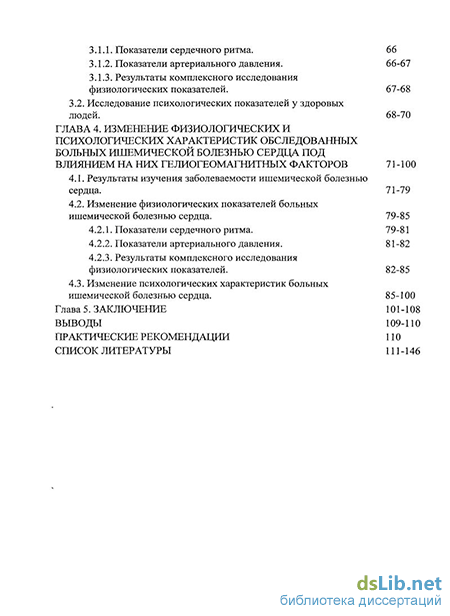 3.1.1. Показатели сердечного ритма. 66
3.1.2. Показатели артериального давления. 66-67
3.1.3. Результаты комплексного исследования физиологических показателей. 67-68
3.2. Исследование психологических показателей у здоровых людей. 68-70
ГЛАВА 4. ИЗМЕНЕНИЕ ФИЗИОЛОГИЧЕСКИХ И ПСИХОЛОГИЧЕСКИХ ХАРАКТЕРИСТИК ОБСЛЕДОВАННЫХ БОЛЬНЫХ ИШЕМИЧЕСКОЙ БОЛЕЗНЬЮ СЕРДЦА ПОД ВЛИЯНИЕМ НА НИХ ГЕЛИОГЕОМАГНИТНЫХ ФАКТОРОВ 71-100
4.1. Результаты изучения заболеваемости ишемической болезнью сердца. 71-79
4.2. Изменение физиологических показателей больных ишемической болезнью сердца. 79-85
4.2.1. Показатели сердечного ритма. 79-81
4.2.2. Показатели артериального давления. 81-82
4.2.3. Результаты комплексного исследования физиологических показателей. 82-85
4.3. Изменение психологических характеристик больных ишемической болезнью сердца. 85-100
Глава 5. ЗАКЛЮЧЕНИЕ 101-108
ВЫВОДЫ 109-110
ПРАКТИЧЕСКИЕ РЕКОМЕНДАЦИИ 110
СПИСОК ЛИТЕРАТУРЫ 111-146

dsLib.net
библиотека диссертаций